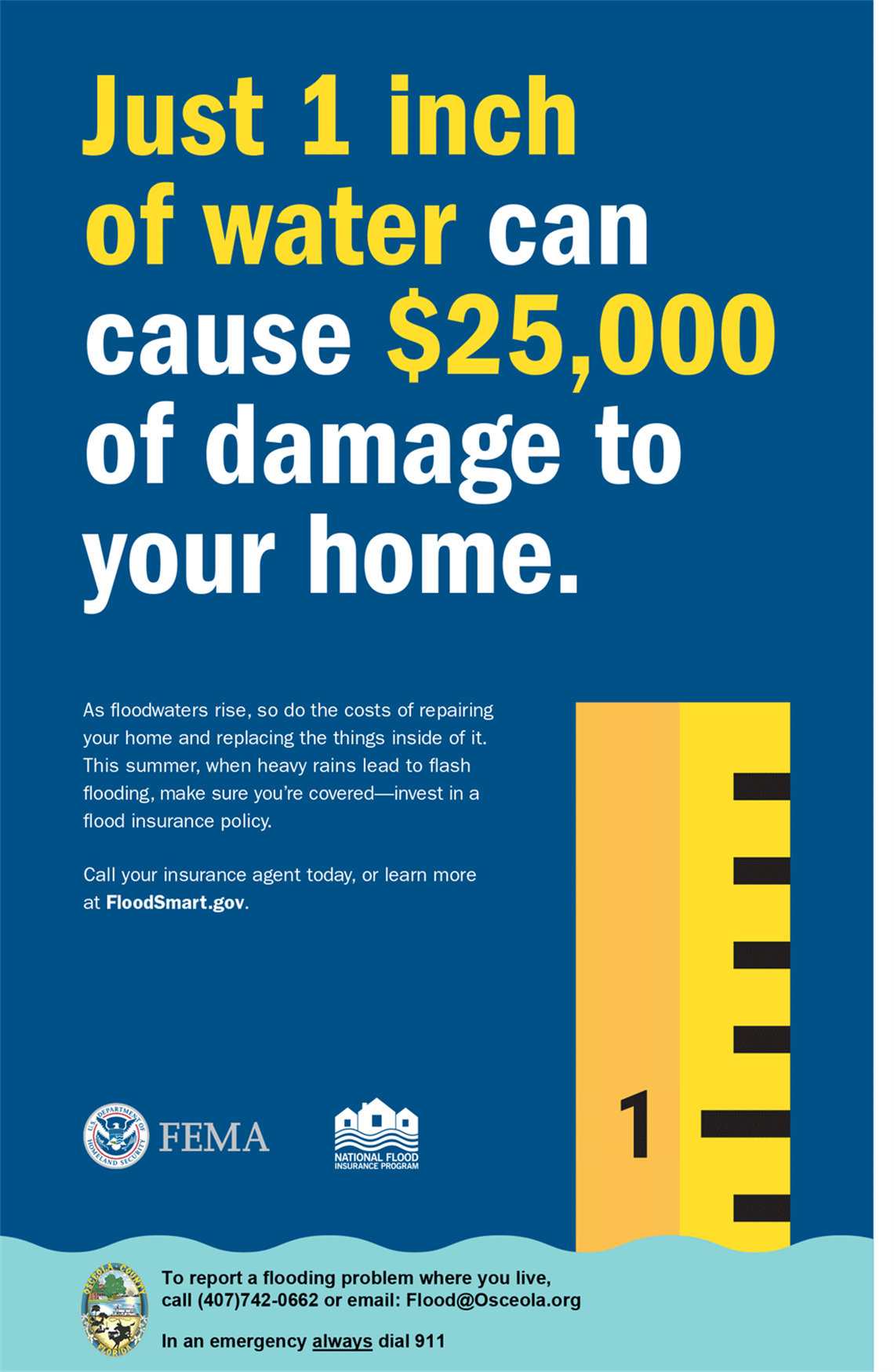 Just 1 inch of water can cause $25,000 of damage to your home.

As floodwaters rise, so do the costs of repairing your home and replacing the things inside of it. This summer, when heavy rains lead to flash flooding, make sure you're covered—invest in a flood insurance policy.

Call your insurance agent today, or learn more at FloodSmart.gov.

1

FEMA

NATIONAL FLOOD INSURANCE PROGRAM

To report a flooding problem where you live, call (407)742-0662 or email: Flood@Osceola.org

In an emergency always dial 911